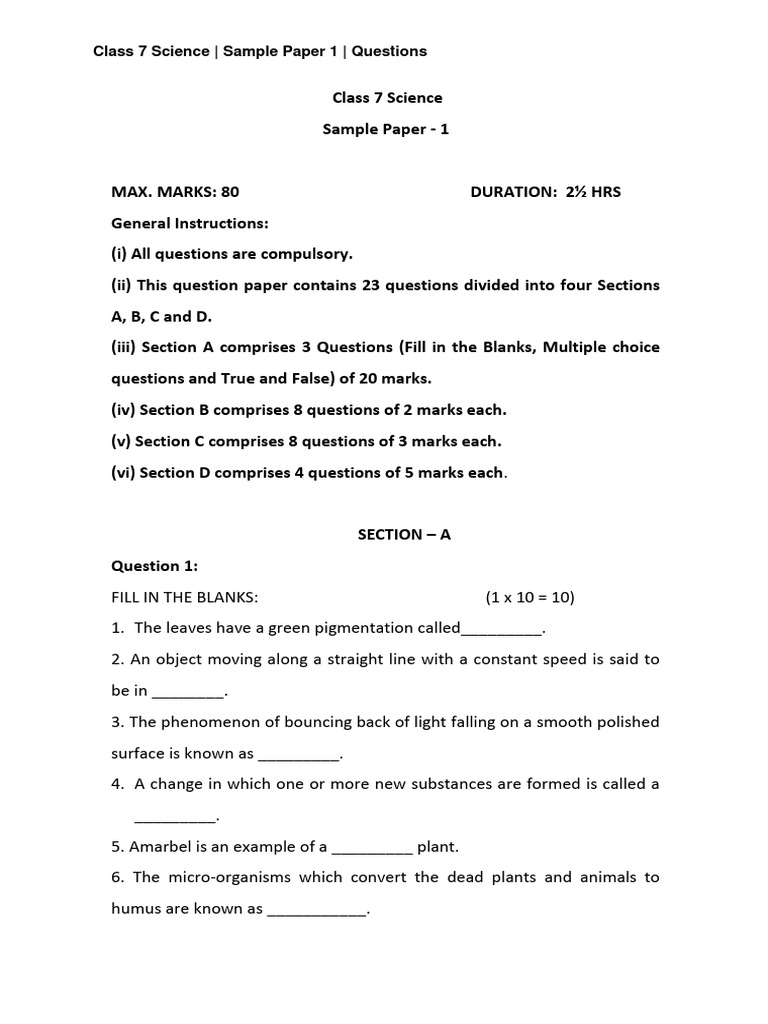 Class 7 Science | Sample Paper 1 | Questions

Class 7 Science

Sample Paper - 1

MAX. MARKS: 80 DURATION: 2½ HRS

General Instructions:

(i) All questions are compulsory.

(ii) This question paper contains 23 questions divided into four Sections A, B, C and D.

(iii) Section A comprises 3 Questions (Fill in the Blanks, Multiple choice questions and True and False) of 20 marks.

(iv) Section B comprises 8 questions of 2 marks each.

(v) Section C comprises 8 questions of 3 marks each.

(vi) Section D comprises 4 questions of 5 marks each.

SECTION – A

Question 1:

FILL IN THE BLANKS: (1 x 10 = 10)

1. The leaves have a green pigmentation called____.

2. An object moving along a straight line with a constant speed is said to be in ____.

3. The phenomenon of bouncing back of light falling on a smooth polished surface is known as ____.

4. A change in which one or more new substances are formed is called a ____.

5. Amarbel is an example of a ____ plant.

6. The micro-organisms which convert the dead plants and animals to humus are known as ____.